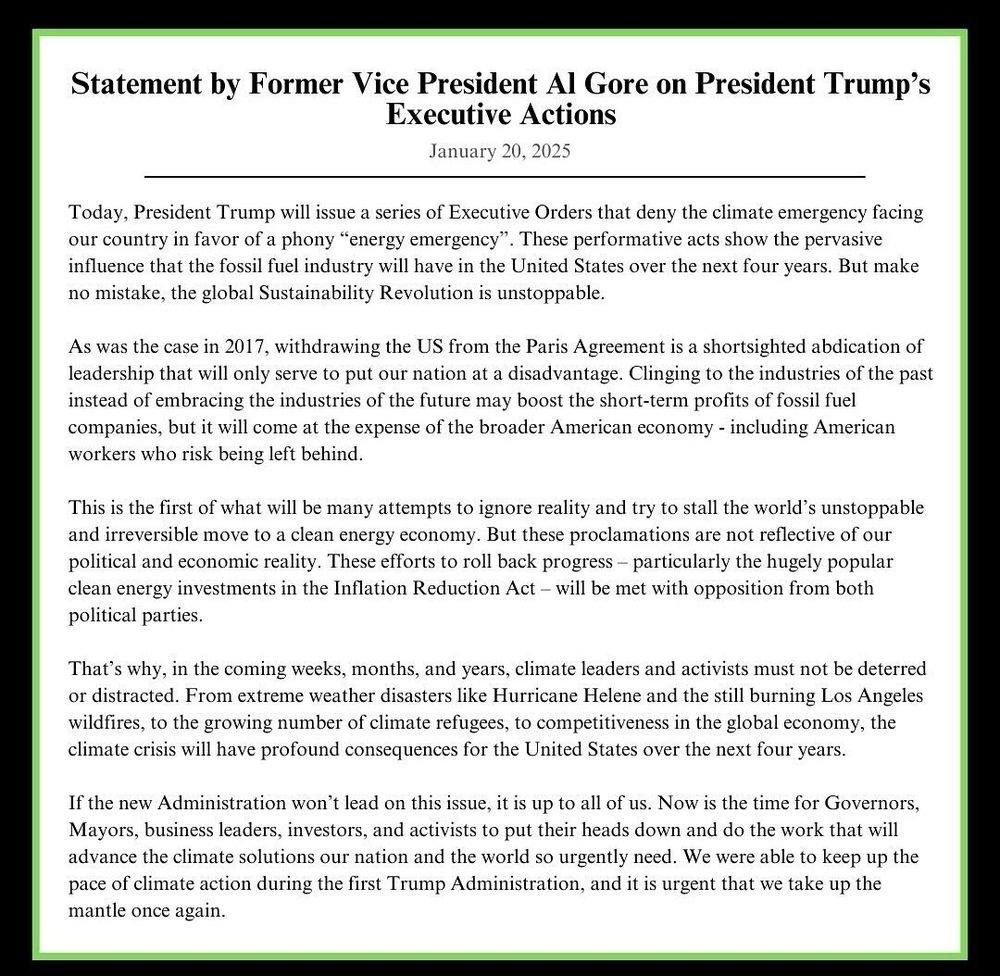 Statement by Former Vice President Al Gore on President Trump's Executive Actions

January 20, 2025

Today, President Trump will issue a series of Executive Orders that deny the climate emergency facing our country in favor of a phony "energy emergency". These performative acts show the pervasive influence that the fossil fuel industry will have in the United States over the next four years. But make no mistake, the global Sustainability Revolution is unstoppable.

As was the case in 2017, withdrawing the US from the Paris Agreement is a shortsighted abdication of leadership that will only serve to put our nation at a disadvantage. Clinging to the industries of the past instead of embracing the industries of the future may boost the short-term profits of fossil fuel companies, but it will come at the expense of the broader American economy - including American workers who risk being left behind.

This is the first of what will be many attempts to ignore reality and try to stall the world's unstoppable and irreversible move to a clean energy economy. But these proclamations are not reflective of our political and economic reality. These efforts to roll back progress – particularly the hugely popular clean energy investments in the Inflation Reduction Act – will be met with opposition from both political parties.

That's why, in the coming weeks, months, and years, climate leaders and activists must not be deterred or distracted. From extreme weather disasters like Hurricane Helene and the still burning Los Angeles wildfires, to the growing number of climate refugees, to competitiveness in the global economy, the climate crisis will have profound consequences for the United States over the next four years.

If the new Administration won't lead on this issue, it is up to all of us. Now is the time for Governors, Mayors, business leaders, investors, and activists to put their heads down and do the work that will advance the climate solutions our nation and the world so urgently need. We were able to keep up the pace of climate action during the first Trump Administration, and it is urgent that we take up the mantle once again.